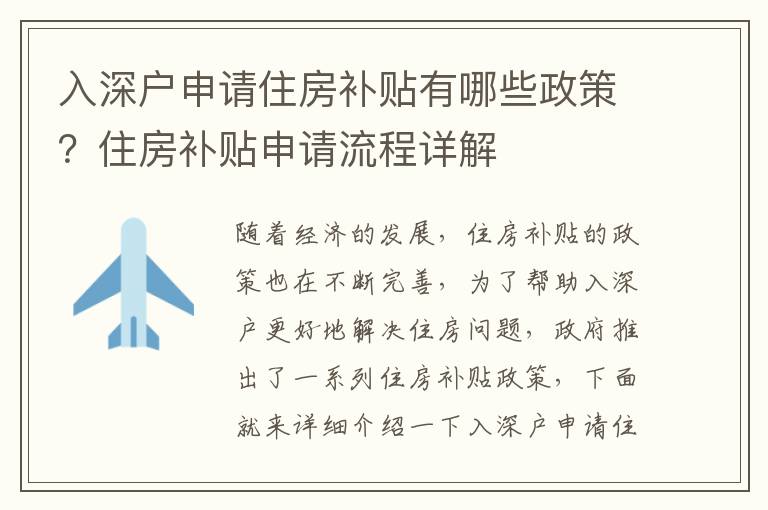 入深户申请住房补贴有哪些政策？住房补贴申请流程详解

随着经济的发展，住房补贴的政策也在不断完善，为了帮助入深户更好地解决住房问题，政府推出了一系列住房补贴政策，下面就来详细介绍一下入深户申请住